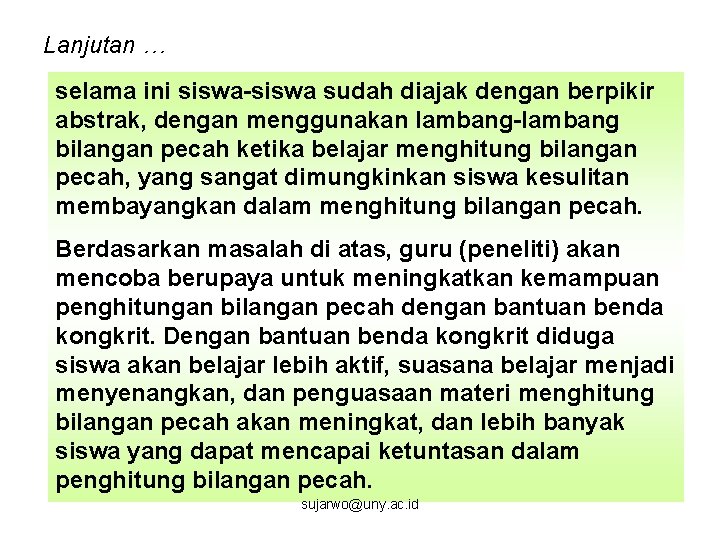 Lanjutan …

selama ini siswa-siswa sudah diajak dengan berpikir abstrak, dengan menggunakan lambang-lambang bilangan pecah ketika belajar menghitung bilangan pecah, yang sangat dimungkinkan siswa kesulitan membayangkan dalam menghitung bilangan pecah.

Berdasarkan masalah di atas, guru (peneliti) akan mencoba berupaya untuk meningkatkan kemampuan penghitungan bilangan pecah dengan bantuan benda kongkrit. Dengan bantuan benda kongkrit diduga siswa akan belajar lebih aktif, suasana belajar menjadi menyenangkan, dan penguasaan materi menghitung bilangan pecah akan meningkat, dan lebih banyak siswa yang dapat mencapai ketuntasan dalam penghitung bilangan pecah.

sujarwo@uny.ac.id